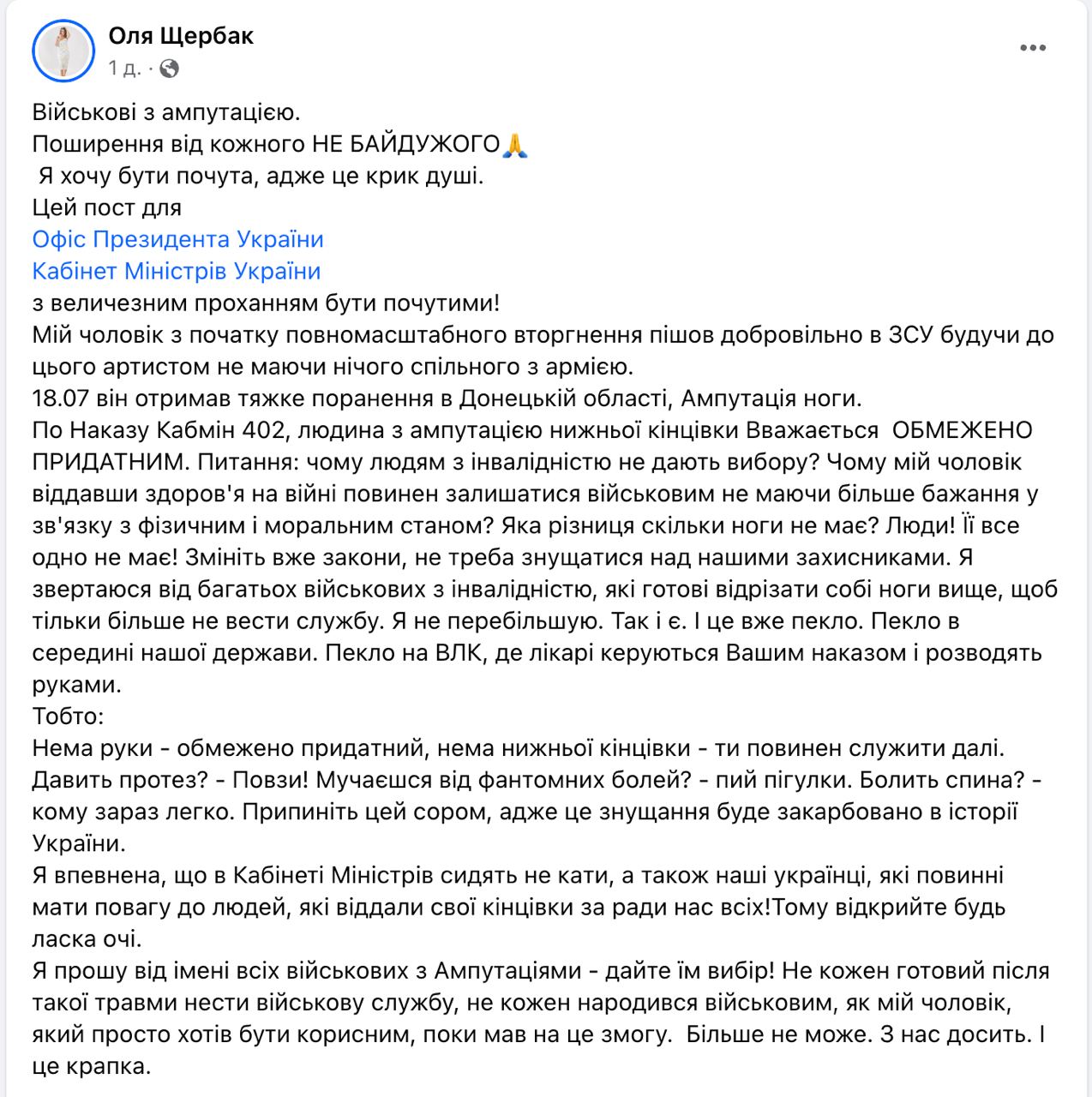 Оля Щербак
1 д. ·

Військові з ампутацією.
Поширення від кожного НЕ БАЙДУЖОГО🙏
Я хочу бути почута, адже це крик душі.
Цей пост для
Офіс Президента України
Кабінет Міністрів України
з величезним проханням бути почутими!
Мій чоловік з початку повномасштабного вторгнення пішов добровільно в ЗСУ будучи до цього артистом не маючи нічого спільного з армією.
18.07 він отримав тяжке поранення в Донецькій області, Ампутація ноги.
По Наказу Кабмін 402, людина з ампутацією нижньої кінцівки Вважається ОБМЕЖЕНО ПРИДАТНИМ. Питання: чому людям з інвалідністю не дають вибору? Чому мій чоловік віддавши здоров'я на війні повинен залишатися військовим не маючи більше бажання у зв'язку з фізичним і моральним станом? Яка різниця скільки ноги не має? Люди! Її все одно не має! Змініть вже закони, не треба знущатися над нашими захисниками. Я звертаюся від багатьох військових з інвалідністю, які готові відрізати собі ноги вище, щоб тільки більше не вести службу. Я не перебільшую. Так і є. І це вже пекло. Пекло в середині нашої держави. Пекло на ВЛК, де лікарі керуються Вашим наказом і розводять руками.
Тобто:
Нема руки - обмежено придатний, нема нижньої кінцівки - ти повинен служити далі. Давить протез? - Повзи! Мучаєшся від фантомних болей? - пий пігулки. Болить спина? - кому зараз легко. Припиніть цей сором, адже це знущання буде закарбовано в історії України.
Я впевнена, що в Кабінеті Міністрів сидять не кати, а також наші українці, які повинні мати повагу до людей, які віддали свої кінцівки за ради нас всіх!Тому відкрийте будь ласка очі.
Я прошу від імені всіх військових з Ампутаціями - дайте їм вибір! Не кожен готовий після такої травми нести військову службу, не кожен народився військовим, як мій чоловік, який просто хотів бути корисним, поки мав на це змогу. Більше не може. З нас досить. І це крапка.